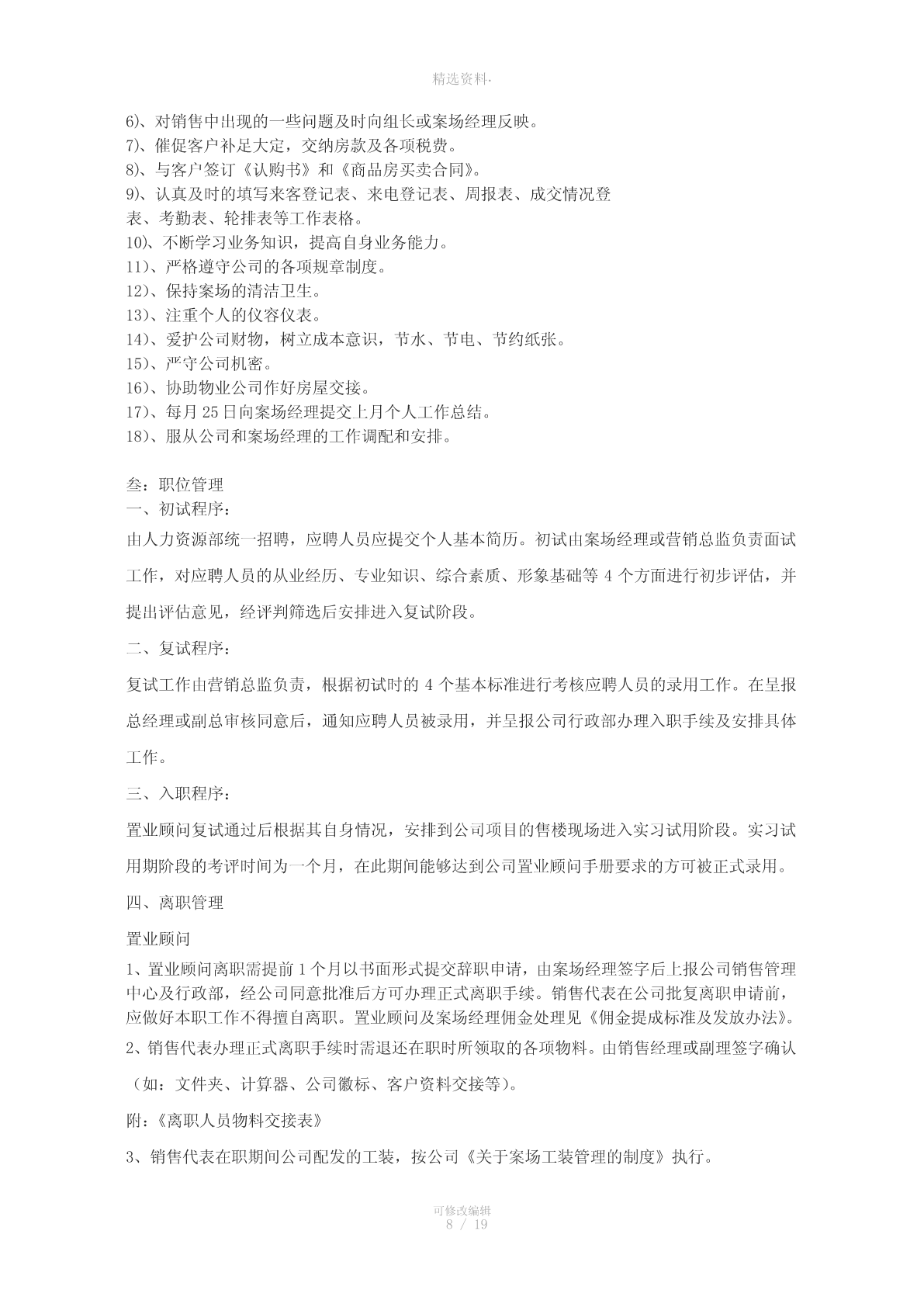 精选资料.

6)、对销售中出现的一些问题及时向组长或案场经理反映。
7)、催促客户补足大定，交纳房款及各项税费。
8)、与客户签订《认购书》和《商品房买卖合同》。
9)、认真及时的填写来客登记表、来电登记表、周报表、成交情况登表、考勤表、轮排表等工作表格。
10)、不断学习业务知识，提高自身业务能力。
11)、严格遵守公司的各项规章制度。
12)、保持案场的清洁卫生。
13)、注重个人的仪容仪表。
14)、爱护公司财物，树立成本意识，节水、节电、节约纸张。
15)、严守公司机密。
16)、协助物业公司作好房屋交接。
17)、每月 25 日向案场经理提交上月个人工作总结。
18)、服从公司和案场经理的工作调配和安排。

叁：职位管理
一、初试程序：
由人力资源部统一招聘，应聘人员应提交个人基本简历。初试由案场经理或营销总监负责面试工作，对应聘人员的从业经历、专业知识、综合素质、形象基础等 4 个方面进行初步评估，并提出评估意见，经评判筛选后安排进入复试阶段。
二、复试程序：
复试工作由营销总监负责，根据初试时的 4 个基本标准进行考核应聘人员的录用工作。在呈报总经理或副总审核同意后，通知应聘人员被录用，并呈报公司行政部办理入职手续及安排具体工作。
三、入职程序：
置业顾问复试通过后根据其自身情况，安排到公司项目的售楼现场进入实习试用阶段。实习试用期阶段的考评时间为一个月，在此期间能够达到公司置业顾问手册要求的方可被正式录用。
四、离职管理
置业顾问
1、置业顾问离职需提前 1 个月以书面形式提交辞职申请，由案场经理签字后上报公司销售管理中心及行政部，经公司同意批准后方可办理正式离职手续。销售代表在公司批复离职申请前，应做好本职工作不得擅自离职。置业顾问及案场经理佣金处理见《佣金提成标准及发放办法》。
2、销售代表办理正式离职手续时需退还在职时所领取的各项物料。由销售经理或副理签字确认（如：文件夹、计算器、公司徽标、客户资料交接等）。
附：《离职人员物料交接表》
3、销售代表在职期间公司配发的工装，按公司《关于案场工装管理的制度》执行。

可修改编辑
8 / 19